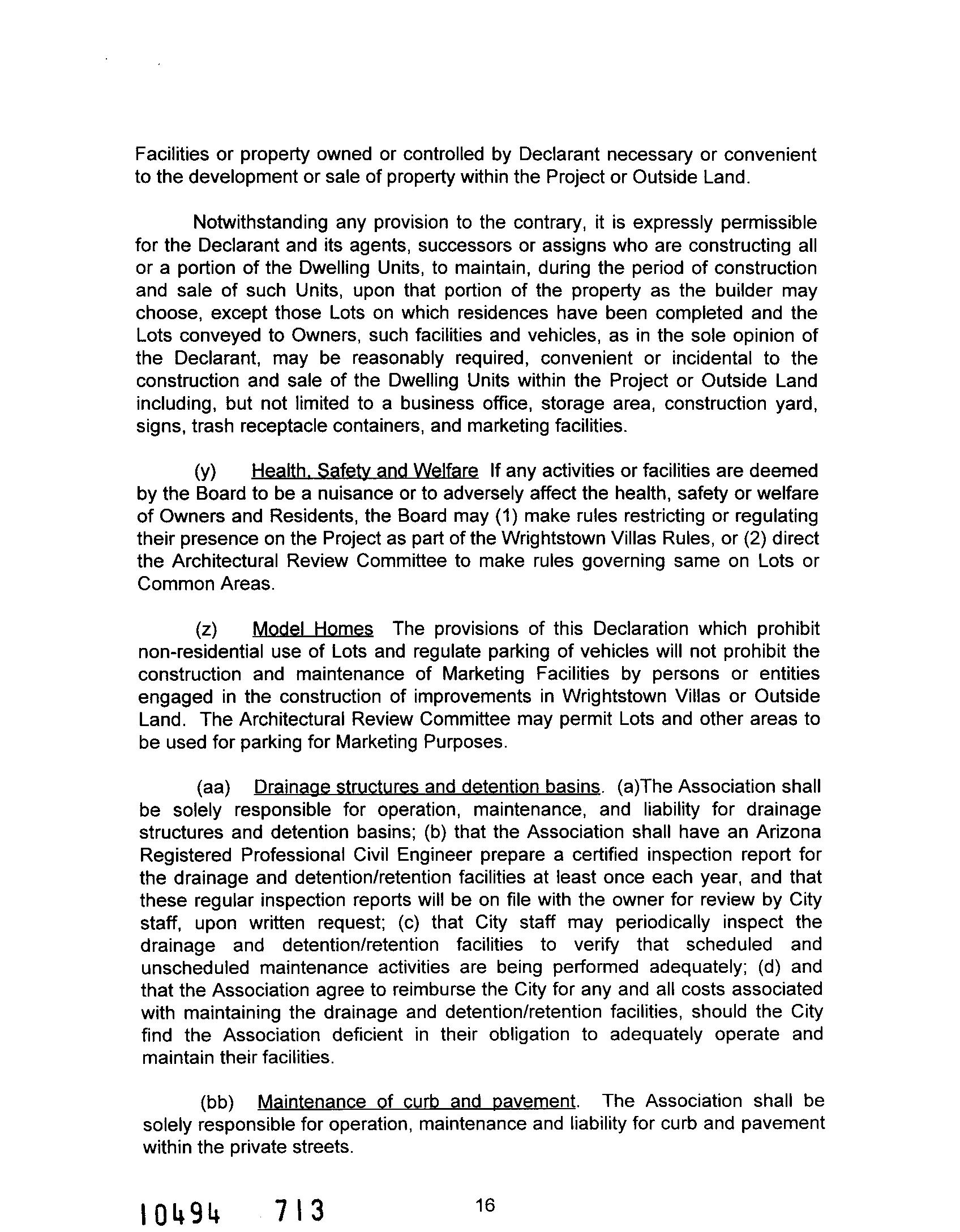 Facilities or property owned or controlled by Declarant necessary or convenient to the development or sale of property within the Project or Outside Land.

Notwithstanding any provision to the contrary, it is expressly permissible for the Declarant and its agents, successors or assigns who are constructing all or a portion of the Dwelling Units, to maintain, during the period of construction and sale of such Units, upon that portion of the property as the builder may choose, except those Lots on which residences have been completed and the Lots conveyed to Owners, such facilities and vehicles, as in the sole opinion of the Declarant, may be reasonably required, convenient or incidental to the construction and sale of the Dwelling Units within the Project or Outside Land including, but not limited to a business office, storage area, construction yard, signs, trash receptacle containers, and marketing facilities.

(y) Health, Safety and Welfare If any activities or facilities are deemed by the Board to be a nuisance or to adversely affect the health, safety or welfare of Owners and Residents, the Board may (1) make rules restricting or regulating their presence on the Project as part of the Wrightstown Villas Rules, or (2) direct the Architectural Review Committee to make rules governing same on Lots or Common Areas.

(z) Model Homes The provisions of this Declaration which prohibit non-residential use of Lots and regulate parking of vehicles will not prohibit the construction and maintenance of Marketing Facilities by persons or entities engaged in the construction of improvements in Wrightstown Villas or Outside Land. The Architectural Review Committee may permit Lots and other areas to be used for parking for Marketing Purposes.

(aa) Drainage structures and detention basins. (a)The Association shall be solely responsible for operation, maintenance, and liability for drainage structures and detention basins; (b) that the Association shall have an Arizona Registered Professional Civil Engineer prepare a certified inspection report for the drainage and detention/retention facilities at least once each year, and that these regular inspection reports will be on file with the owner for review by City staff, upon written request; (c) that City staff may periodically inspect the drainage and detention/retention facilities to verify that scheduled and unscheduled maintenance activities are being performed adequately; (d) and that the Association agree to reimburse the City for any and all costs associated with maintaining the drainage and detention/retention facilities, should the City find the Association deficient in their obligation to adequately operate and maintain their facilities.

(bb) Maintenance of curb and pavement. The Association shall be solely responsible for operation, maintenance and liability for curb and pavement within the private streets.

10494 713

16